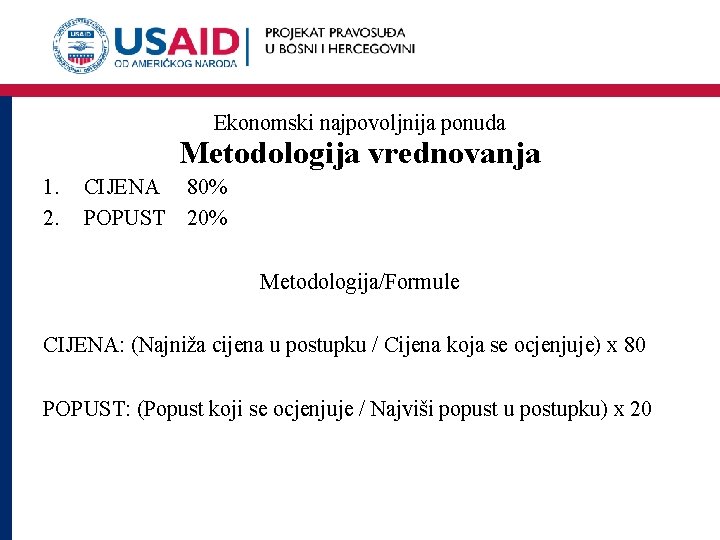 USAID
OD AMERIČKOG NARODA

PROJEKAT PRAVOSUĐA
U BOSNI I HERCEGOVINI

Ekonomski najpovoljnija ponuda
Metodologija vrednovanja

1. CIJENA 80%
2. POPUST 20%

Metodologija/Formule

CIJENA: (Najniža cijena u postupku / Cijena koja se ocjenjuje) x 80

POPUST: (Popust koji se ocjenjuje / Najviši popust u postupku) x 20